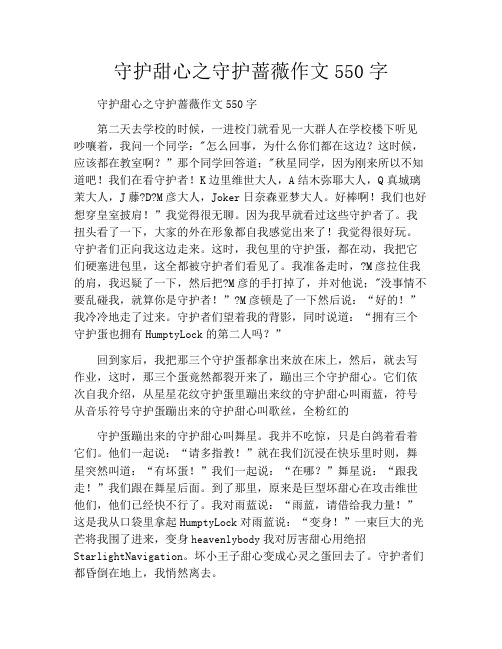 守护甜心之守护蔷薇作文550字

守护甜心之守护蔷薇作文550字

第二天去学校的时候，一进校门就看见一大群人在学校楼下听见吵嚷着，我问一个同学："怎么回事，为什么你们都在这边？这时候，应该都在教室啊？"那个同学回答道："秋星同学，因为刚来所以不知道吧！我们在看守护者！K边里维世大人，A结木弥耶大人，Q真城璃茉大人，J藤?D?M彦大人，Joker日奈森亚梦大人。好棒啊！我们也好想穿皇室披肩！"我觉得很无聊。因为我早就看过这些守护者了。我扭头看了一下，大家的外在形象都自我感觉出来了！我觉得很好玩。守护者们正向我这边走来。这时，我包里的守护蛋，都在动，我把它们硬塞进包里，这全都被守护者们看见了。我准备走时，?M彦拉住我的肩，我迟疑了一下，然后把?M彦的手打掉了，并对他说："没事情不要乱碰我，就算你是守护者！"?M彦顿是了一下然后说："好的！"我冷冷地走了过来。守护者们望着我的背影，同时说道："拥有三个守护蛋也拥有HumptyLock的第二人吗？"

回到家后，我把那三个守护蛋都拿出来放在床上，然后，就去写作业，这时，那三个蛋竟然都裂开来了，蹦出三个守护甜心。它们依次自我介绍，从星星花纹守护蛋里蹦出来纹的守护甜心叫雨蓝，符号从音乐符号守护蛋蹦出来的守护甜心叫歌丝，全粉红的

守护蛋蹦出来的守护甜心叫舞星。我并不吃惊，只是白鸽着看着它们。他们一起说："请多指教！"就在我们沉浸在快乐里时则，舞星突然叫道："有坏蛋！"我们一起说："在哪？"舞星说："跟我走！"我们跟在舞星后面。到了那里，原来是巨型坏甜心在攻击维世他们，他们已经快不行了。我对雨蓝说："雨蓝，请借给我力量！"这是我从口袋里拿起HumptyLock对雨蓝说："变身！"一束巨大的光芒将我围了进来，变身heavenlybody我对厉害甜心用绝招StarlightNavigation。坏小王子甜心变成心灵之蛋回去了。守护者们都昏倒在地上，我悄然离去。